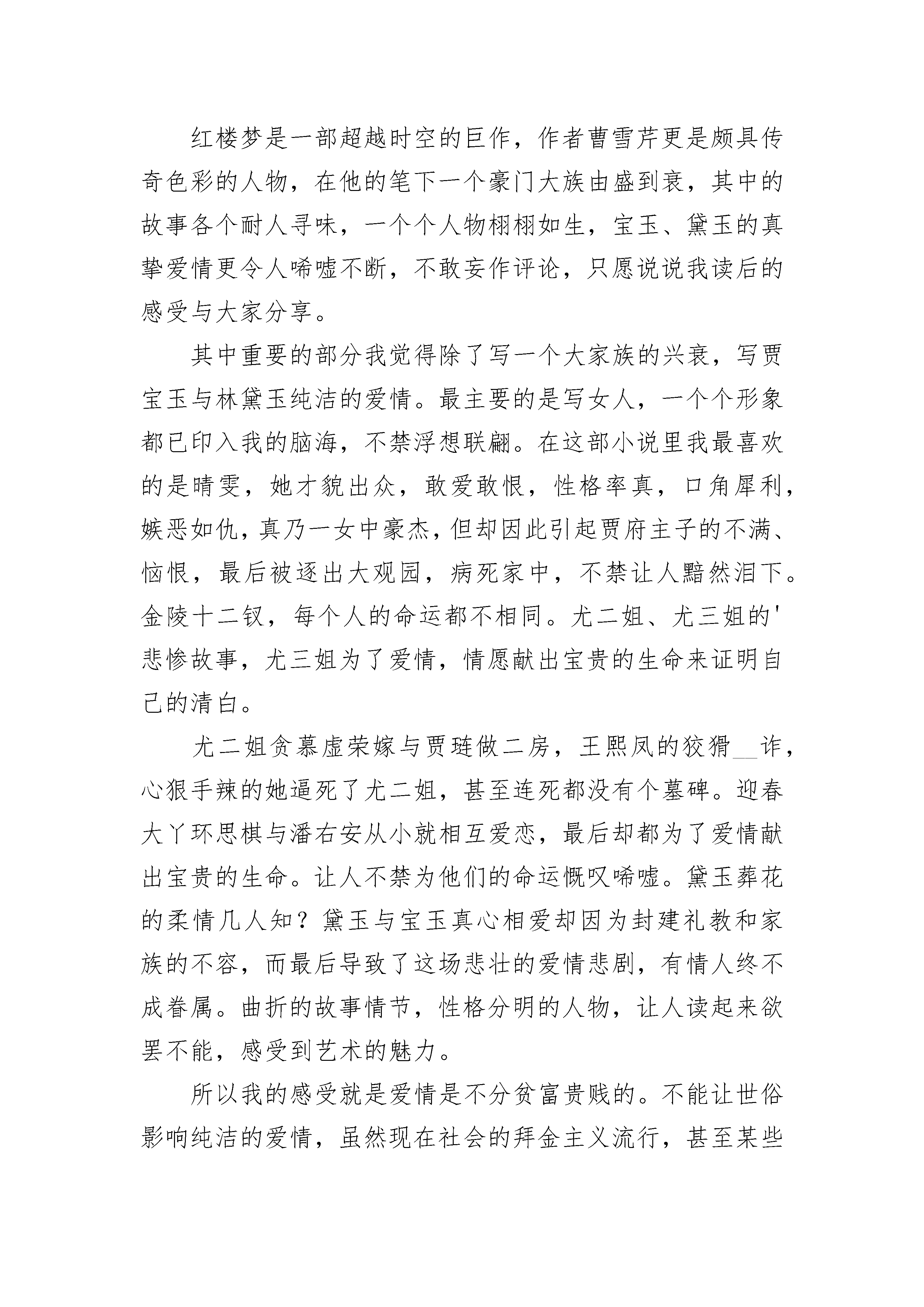 红楼梦是一部超越时空的巨作，作者曹雪芹更是颇具传奇色彩的人物，在他的笔下一个豪门大族由盛到衰，其中的故事各个耐人寻味，一个个人物栩栩如生，宝玉、黛玉的真挚爱情更令人唏嘘不断，不敢妄作评论，只愿说说我读后的感受与大家分享。

其中重要的部分我觉得除了写一个大家族的兴衰，写贾宝玉与林黛玉纯洁的爱情。最主要的是写女人，一个个形象都已印入我的脑海，不禁浮想联翩。在这部小说里我最喜欢的是晴雯，她才貌出众，敢爱敢恨，性格率真，口角犀利，嫉恶如仇，真乃一女中豪杰，但却因此引起贾府主子的不满、恼恨，最后被逐出大观园，病死家中，不禁让人黯然泪下。金陵十二钗，每个人的命运都不相同。尤二姐、尤三姐的'悲惨故事，尤三姐为了爱情，情愿献出宝贵的生命来证明自己的清白。

尤二姐贪慕虚荣嫁与贾琏做二房，王熙凤的狡猾__诈，心狠手辣的她逼死了尤二姐，甚至连死都没有个墓碑。迎春大丫环思棋与潘右安从小就相互爱恋，最后却都为了爱情献出宝贵的生命。让人不禁为他们的命运慨叹唏嘘。黛玉葬花的柔情几人知？黛玉与宝玉真心相爱却因为封建礼教和家族的不容，而最后导致了这场悲壮的爱情悲剧，有情人终不成眷属。曲折的故事情节，性格分明的人物，让人读起来欲罢不能，感受到艺术的魅力。

所以我的感受就是爱情是不分贫富贵贱的。不能让世俗影响纯洁的爱情，虽然现在社会的拜金主义流行，甚至某些